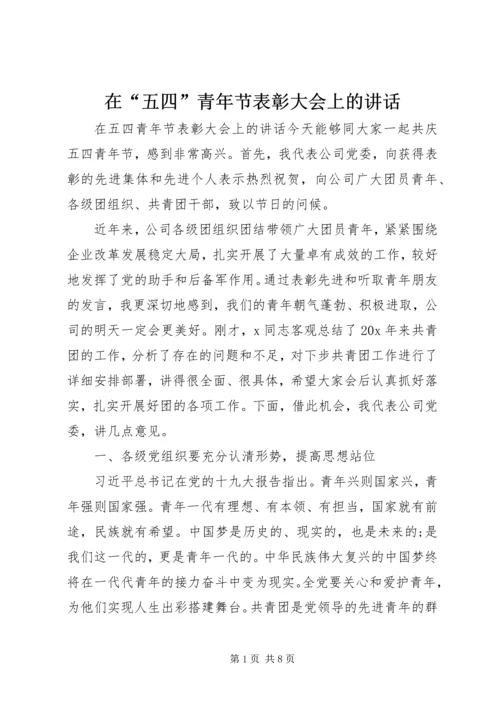 在“五四”青年节表彰大会上的讲话

在五四青年节表彰大会上的讲话今天能够同大家一起共庆五四青年节，感到非常高兴。首先，我代表公司党委，向获得表彰的先进集体和先进个人表示热烈祝贺，向公司广大团员青年、各级团组织、共青团干部，致以节日的问候。

近年来，公司各级团组织团结带领广大团员青年，紧紧围绕企业改革发展稳定大局，扎实开展了大量卓有成效的工作，较好地发挥了党的助手和后备军作用。通过表彰先进和听取青年朋友的发言，我更深切地感到，我们的青年朝气蓬勃、积极进取，公司的明天一定会更美好。刚才，x 同志客观总结了 20x 年来共青团的工作，分析了存在的问题和不足，对下步共青团工作进行了详细安排部署，讲得很全面、很具体，希望大家会后认真抓好落实，扎实开展好团的各项工作。下面，借此机会，我代表公司党委，讲几点意见。

一、各级党组织要充分认清形势，提高思想站位

习近平总书记在党的十九大报告指出。青年兴则国家兴，青年强则国家强。青年一代有理想、有本领、有担当，国家就有前途，民族就有希望。中国梦是历史的、现实的，也是未来的;是我们这一代的，更是青年一代的。中华民族伟大复兴的中国梦终将在一代代青年的接力奋斗中变为现实。全党要关心和爱护青年，为他们实现人生出彩搭建舞台。共青团是党领导的先进青年的群

第 1 页 共 8 页